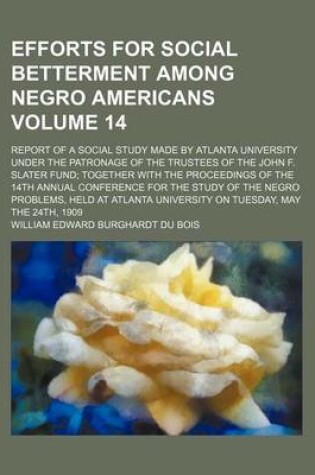 EFFORTS FOR SOCIAL BETTERMENT AMONG NEGRO AMERICANS VOLUME 14

REPORT OF A SOCIAL STUDY MADE BY ATLANTA UNIVERSITY UNDER THE PATRONAGE OF THE TRUSTEES OF THE JOHN F. SLATER FUND; TOGETHER WITH THE PROCEEDINGS OF THE 14TH ANNUAL CONFERENCE FOR THE STUDY OF THE NEGRO PROBLEMS, HELD AT ATLANTA UNIVERSITY ON TUESDAY, MAY THE 24TH, 1909

WILLIAM EDWARD BURGHARDT DU BOIS